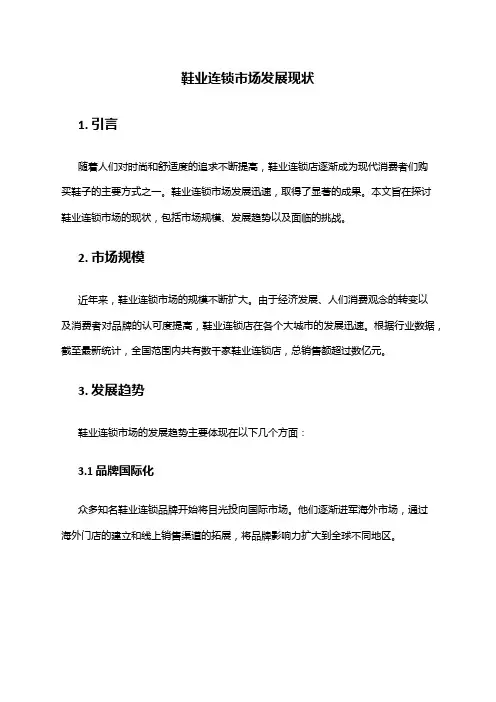 鞋业连锁市场发展现状

1. 引言

随着人们对时尚和舒适度的追求不断提高，鞋业连锁店逐渐成为现代消费者们购买鞋子的主要方式之一。鞋业连锁市场发展迅速，取得了显著的成果。本文旨在探讨鞋业连锁市场的现状，包括市场规模、发展趋势以及面临的挑战。

2. 市场规模

近年来，鞋业连锁市场的规模不断扩大。由于经济发展、人们消费观念的转变以及消费者对品牌的认可度提高，鞋业连锁店在各个大城市的发展迅速。根据行业数据，截至最新统计，全国范围内共有数千家鞋业连锁店，总销售额超过数亿元。

3. 发展趋势

鞋业连锁市场的发展趋势主要体现在以下几个方面：

3.1 品牌国际化

众多知名鞋业连锁品牌开始将目光投向国际市场。他们逐渐进军海外市场，通过海外门店的建立和线上销售渠道的拓展，将品牌影响力扩大到全球不同地区。